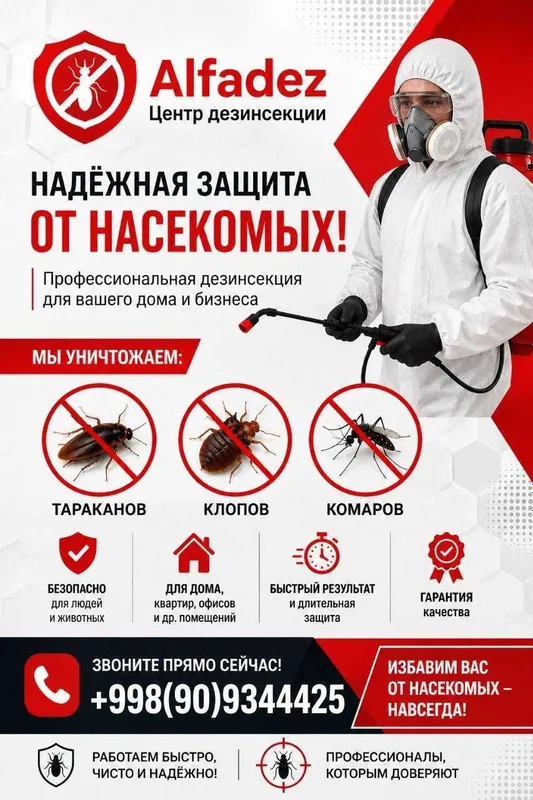 Alfadez
Центр дезинсекции

НАДЁЖНАЯ ЗАЩИТА
ОТ НАСЕКОМЫХ!

Профессиональная дезинсекция для вашего дома и бизнеса

МЫ УНИЧТОЖАЕМ:

ТАРАКАНОВ

КЛОПОВ

КОМАРОВ

БЕЗОПАСНО
для людей и животных

ДЛЯ ДОМА,
квартир, офисов и др. помещений

БЫСТРЫЙ РЕЗУЛЬТАТ
и длительная защита

ГАРАНТИЯ
качества

ЗВОНИТЕ ПРЯМО СЕЙЧАС!
+998(90)9344425

ИЗБАВИМ ВАС ОТ НАСЕКОМЫХ – НАВСЕГДА!

РАБОТАЕМ БЫСТРО, ЧИСТО И НАДЁЖНО!

ПРОФЕССИОНАЛЫ, КОТОРЫМ ДОВЕРЯЮТ